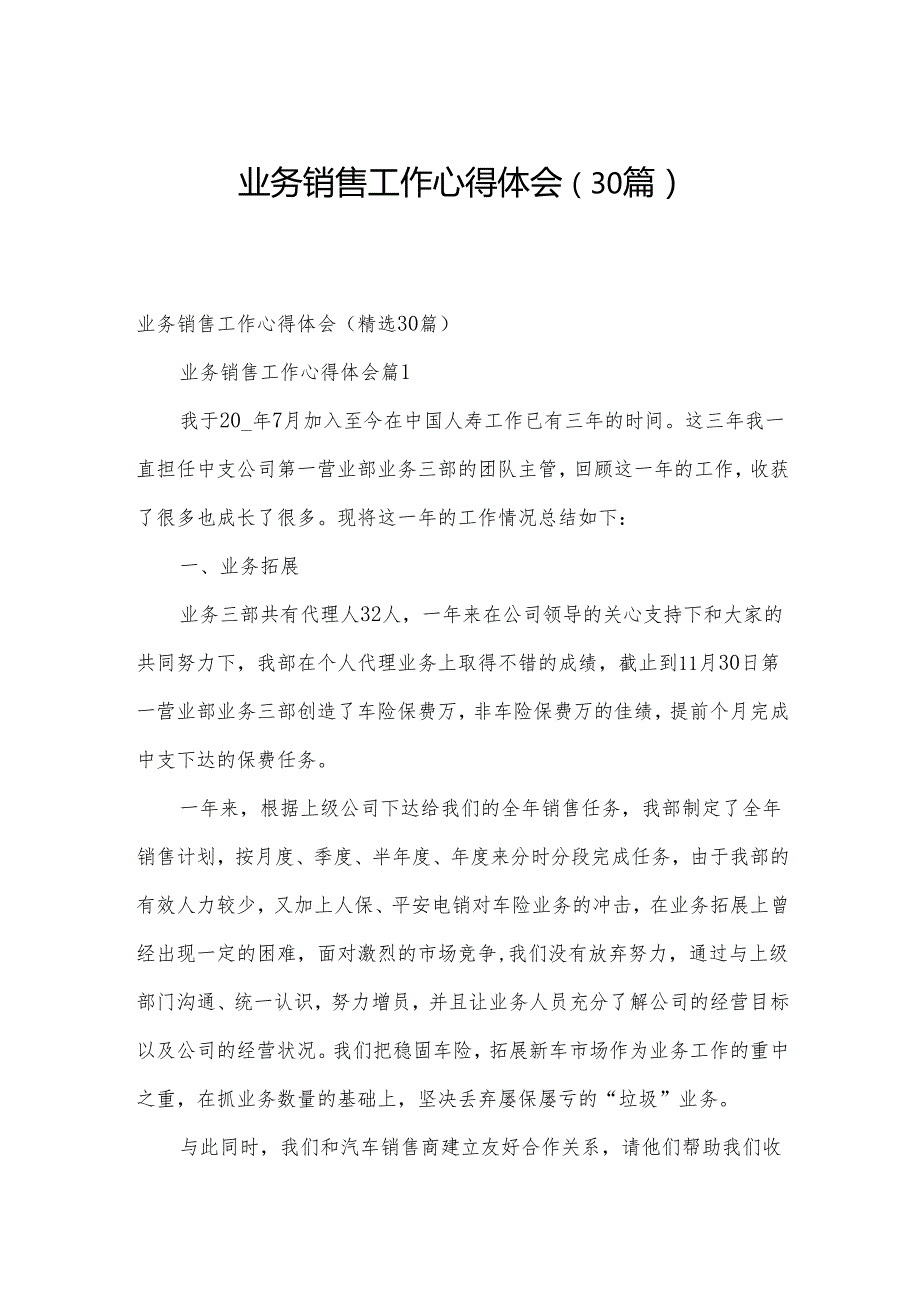 业务销售工作心得体会（30篇）

业务销售工作心得体会（精选30篇）

业务销售工作心得体会篇1

我于20_年7月加入至今在中国人寿工作已有三年的时间。这三年我一直担任中支公司第一营业部业务三部的团队主管，回顾这一年的工作，收获了很多也成长了很多。现将这一年的工作情况总结如下：

一、业务拓展

业务三部共有代理人32人，一年来在公司领导的关心支持下和大家的共同努力下，我部在个人代理业务上取得不错的成绩，截止到11月30日第一营业部业务三部创造了车险保费万，非车险保费万的佳绩，提前个月完成中支下达的保费任务。

一年来，根据上级公司下达给我们的全年销售任务，我部制定了全年销售计划，按月度、季度、半年度、年度来分时分段完成任务，由于我部的有效人力较少，又加上人保、平安电销对车险业务的冲击，在业务拓展上曾经出现一定的困难，面对激烈的市场竞争，我们没有放弃努力，通过与上级部门沟通、统一认识，努力增员，并且让业务人员充分了解公司的经营目标以及公司的经营状况。我们把稳固车险，拓展新车市场作为业务工作的重中之重，在抓业务数量的基础上，坚决丢弃屡保屡亏的“垃圾”业务。

与此同时，我们和汽车销售商建立友好合作关系，请他们帮助我们收